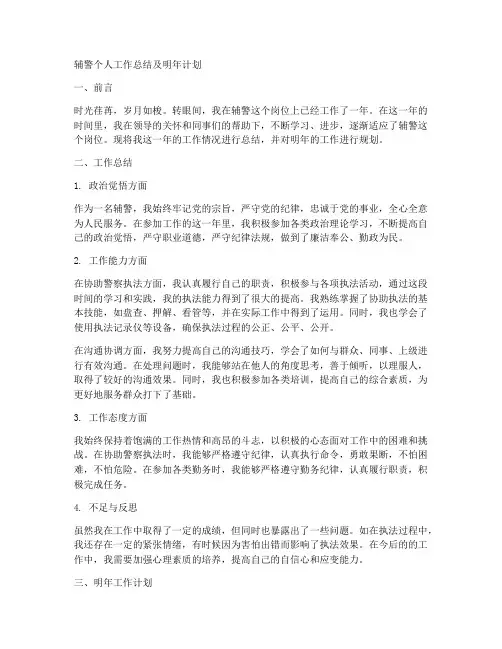 辅警个人工作总结及明年计划

一、前言

时光荏苒，岁月如梭。转眼间，我在辅警这个岗位上已经工作了一年。在这一年的时间里，我在领导的关怀和同事们的帮助下，不断学习、进步，逐渐适应了辅警这个岗位。现将我这一年的工作情况进行总结，并对明年的工作进行规划。

二、工作总结

1. 政治觉悟方面

作为一名辅警，我始终牢记党的宗旨，严守党的纪律，忠诚于党的事业，全心全意为人民服务。在参加工作的这一年里，我积极参加各类政治理论学习，不断提高自己的政治觉悟，严守职业道德，严守纪律法规，做到了廉洁奉公、勤政为民。

2. 工作能力方面

在协助警察执法方面，我认真履行自己的职责，积极参与各项执法活动，通过这段时间的学习和实践，我的执法能力得到了很大的提高。我熟练掌握了协助执法的基本技能，如盘查、押解、看管等，并在实际工作中得到了运用。同时，我也学会了使用执法记录仪等设备，确保执法过程的公正、公平、公开。

在沟通协调方面，我努力提高自己的沟通技巧，学会了如何与群众、同事、上级进行有效沟通。在处理问题时，我能够站在他人的角度思考，善于倾听，以理服人，取得了较好的沟通效果。同时，我也积极参加各类培训，提高自己的综合素质，为更好地服务群众打下了基础。

3. 工作态度方面

我始终保持着饱满的工作热情和高昂的斗志，以积极的心态面对工作中的困难和挑战。在协助警察执法时，我能够严格遵守纪律，认真执行命令，勇敢果断，不怕困难，不怕危险。在参加各类勤务时，我能够严格遵守勤务纪律，认真履行职责，积极完成任务。

4. 不足与反思

虽然我在工作中取得了一定的成绩，但同时也暴露出了一些问题。如在执法过程中，我还存在一定的紧张情绪，有时候因为害怕出错而影响了执法效果。在今后的的工作中，我需要加强心理素质的培养，提高自己的自信心和应变能力。

三、明年工作计划